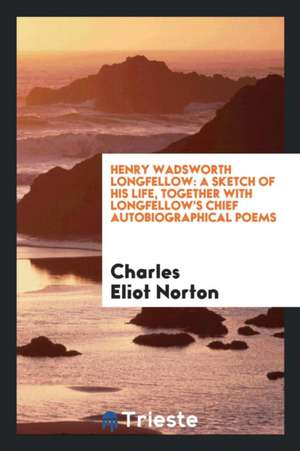 HENRY WADSWORTH LONGFELLOW: A SKETCH OF HIS LIFE, TOGETHER WITH LONGFELLOW'S CHIEF AUTOBIOGRAPHICAL POEMS

Charles Eliot Norton

Trieste